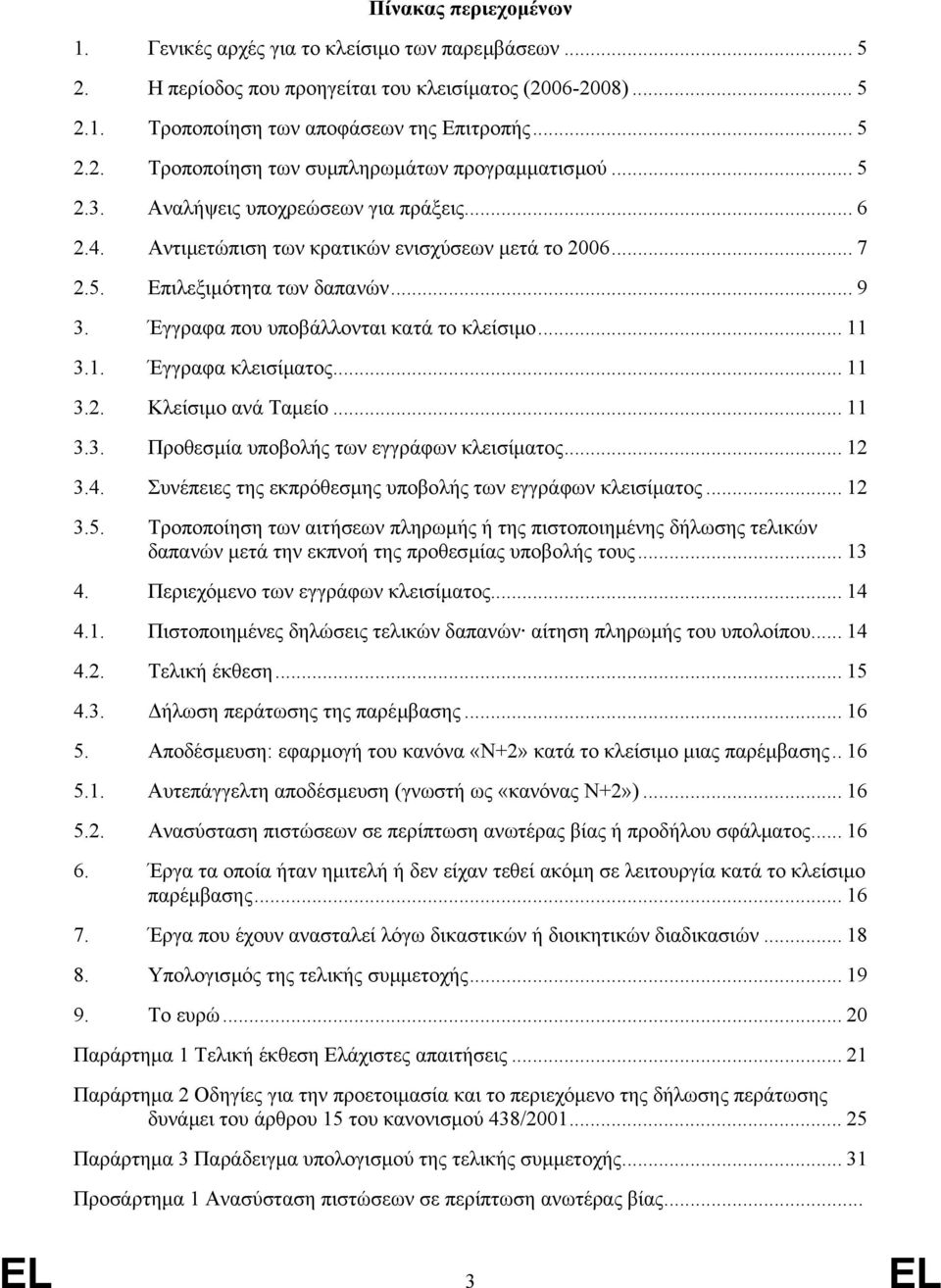 Πίνακας περιεχομένων

1. Γενικές αρχές για το κλείσιμο των παρεμβάσεων ... 5
2. Η περίοδος που προηγείται του κλεισίματος (2006-2008) ... 5
2.1. Τροποποίηση των αποφάσεων της Επιτροπής ... 5
2.2. Τροποποίηση των συμπληρωμάτων προγραμματισμού ... 5
2.3. Αναλήψεις υποχρεώσεων για πράξεις ... 6
2.4. Αντιμετώπιση των κρατικών ενισχύσεων μετά το 2006 ... 7
2.5. Επιλεξιμότητα των δαπανών ... 9
3. Έγγραφα που υποβάλλονται κατά το κλείσιμο ... 11
3.1. Έγγραφα κλεισίματος ... 11
3.2. Κλείσιμο ανά Ταμείο ... 11
3.3. Προθεσμία υποβολής των εγγράφων κλεισίματος ... 12
3.4. Συνέπειες της εκπρόθεσμης υποβολής των εγγράφων κλεισίματος ... 12
3.5. Τροποποίηση των αιτήσεων πληρωμής ή της πιστοποιημένης δήλωσης τελικών δαπανών μετά την εκπνοή της προθεσμίας υποβολής τους ... 13
4. Περιεχόμενο των εγγράφων κλεισίματος ... 14
4.1. Πιστοποιημένες δηλώσεις τελικών δαπανών· αίτηση πληρωμής του υπολοίπου ... 14
4.2. Τελική έκθεση ... 15
4.3. Δήλωση περάτωσης της παρέμβασης ... 16
5. Αποδέσμευση: εφαρμογή του κανόνα «Ν+2» κατά το κλείσιμο μιας παρέμβασης .. 16
5.1. Αυτεπάγγελτη αποδέσμευση (γνωστή ως «κανόνας Ν+2») ... 16
5.2. Ανασύσταση πιστώσεων σε περίπτωση ανωτέρας βίας ή προδήλου σφάλματος ... 16
6. Έργα τα οποία ήταν ημιτελή ή δεν είχαν τεθεί ακόμη σε λειτουργία κατά το κλείσιμο παρέμβασης ... 16
7. Έργα που έχουν ανασταλεί λόγω δικαστικών ή διοικητικών διαδικασιών ... 18
8. Υπολογισμός της τελικής συμμετοχής ... 19
9. Το ευρώ ... 20
Παράρτημα 1 Τελική έκθεση Ελάχιστες απαιτήσεις ... 21
Παράρτημα 2 Οδηγίες για την προετοιμασία και το περιεχόμενο της δήλωσης περάτωσης δυνάμει του άρθρου 15 του κανονισμού 438/2001 ... 25
Παράρτημα 3 Παράδειγμα υπολογισμού της τελικής συμμετοχής ... 31
Προσάρτημα 1 Ανασύσταση πιστώσεων σε περίπτωση ανωτέρας βίας ...

EL 3 EL